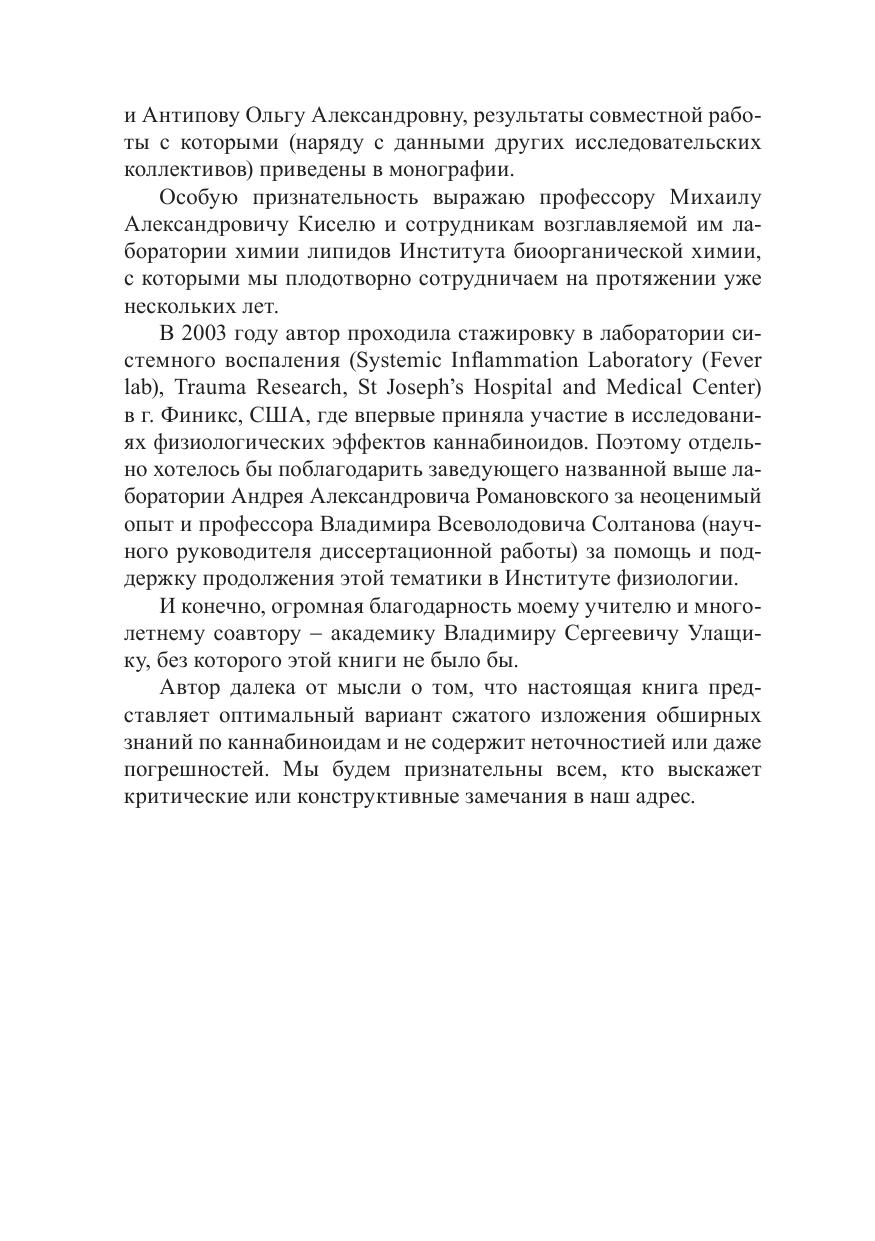 и Антипову Ольгу Александровну, результаты совместной работы с которыми (наряду с данными других исследовательских коллективов) приведены в монографии.

Особую признательность выражаю профессору Михаилу Александровичу Киселю и сотрудникам возглавляемой им лаборатории химии липидов Института биоорганической химии, с которыми мы плодотворно сотрудничаем на протяжении уже нескольких лет.

В 2003 году автор проходила стажировку в лаборатории системного воспаления (Systemic Inflammation Laboratory (Fever lab), Trauma Research, St Joseph's Hospital and Medical Center) в г. Финикс, США, где впервые приняла участие в исследованиях физиологических эффектов каннабиноидов. Поэтому отдельно хотелось бы поблагодарить заведующего названной выше лаборатории Андрея Александровича Романовского за неоценимый опыт и профессора Владимира Всеволодовича Солтанова (научного руководителя диссертационной работы) за помощь и поддержку продолжения этой тематики в Институте физиологии.

И конечно, огромная благодарность моему учителю и многолетнему соавтору – академику Владимиру Сергеевичу Улащику, без которого этой книги не было бы.

Автор далека от мысли о том, что настоящая книга представляет оптимальный вариант сжатого изложения обширных знаний по каннабиноидам и не содержит неточностией или даже погрешностей. Мы будем признательны всем, кто выскажет критические или конструктивные замечания в наш адрес.